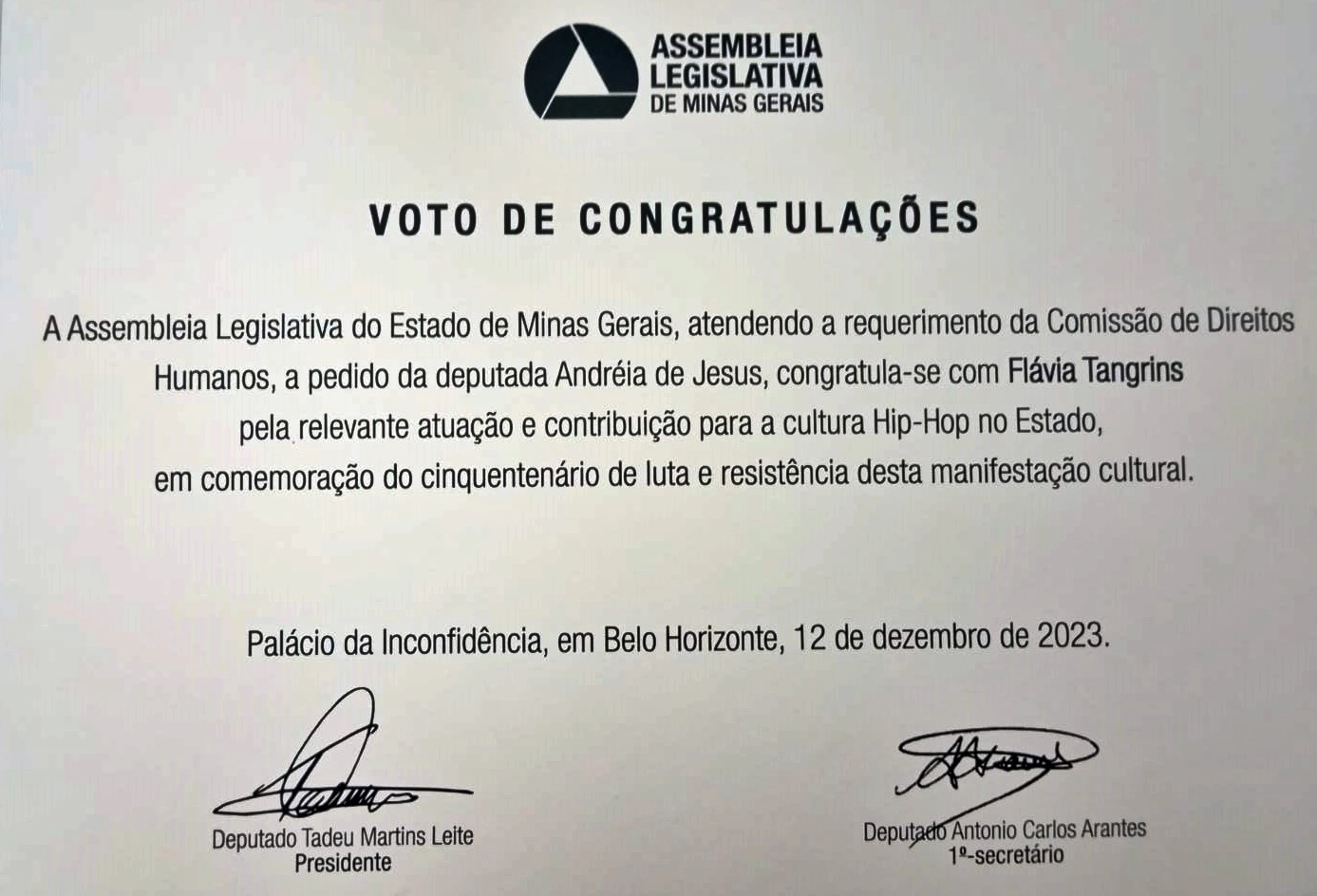 ASSEMBLEIA LEGISLATIVA DE MINAS GERAIS

VOTO DE CONGRATULAÇÕES

A Assembleia Legislativa do Estado de Minas Gerais, atendendo a requerimento da Comissão de Direitos Humanos, a pedido da deputada Andréia de Jesus, congratula-se com Flávia Tangrins pela relevante atuação e contribuição para a cultura Hip-Hop no Estado, em comemoração do cinquentenário de luta e resistência desta manifestação cultural.

Palácio da Inconfidência, em Belo Horizonte, 12 de dezembro de 2023.

Deputado Tadeu Martins Leite
Presidente

Deputado Antonio Carlos Arantes
1º-secretário